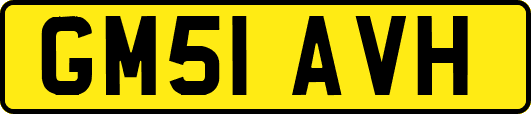 GM51 AVH